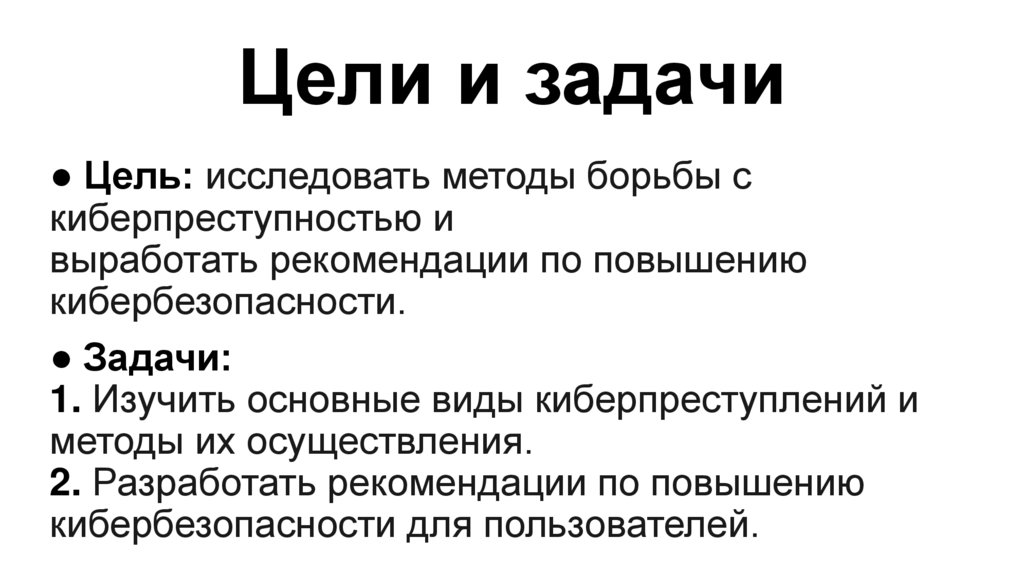 Цели и задачи

• Цель: исследовать методы борьбы с киберпреступностью и выработать рекомендации по повышению кибербезопасности.

• Задачи:
1. Изучить основные виды киберпреступлений и методы их осуществления.
2. Разработать рекомендации по повышению кибербезопасности для пользователей.